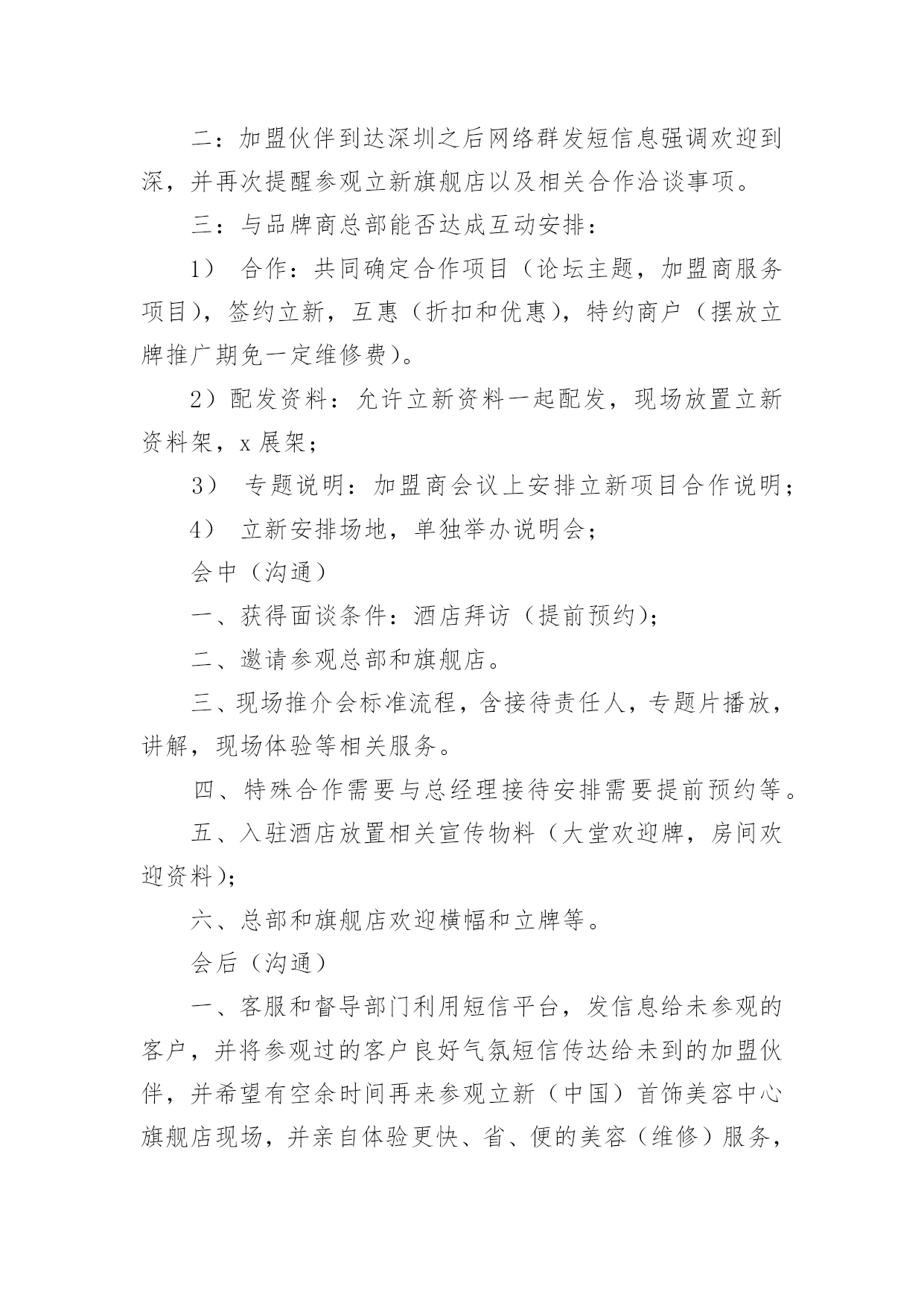 二：加盟伙伴到达深圳之后网络群发短信息强调欢迎到深，并再次提醒参观立新旗舰店以及相关合作洽谈事项。

三：与品牌商总部能否达成互动安排：

1） 合作：共同确定合作项目（论坛主题，加盟商服务项目），签约立新，互惠（折扣和优惠），特约商户（摆放立牌推广期免一定维修费）。

2）配发资料：允许立新资料一起配发，现场放置立新资料架，x 展架；

3） 专题说明：加盟商会议上安排立新项目合作说明；

4） 立新安排场地，单独举办说明会；

会中（沟通）

一、获得面谈条件：酒店拜访（提前预约）；

二、邀请参观总部和旗舰店。

三、现场推介会标准流程，含接待责任人，专题片播放，讲解，现场体验等相关服务。

四、特殊合作需要与总经理接待安排需要提前预约等。

五、入驻酒店放置相关宣传物料（大堂欢迎牌，房间欢迎资料）；

六、总部和旗舰店欢迎横幅和立牌等。

会后（沟通）

一、客服和督导部门利用短信平台，发信息给未参观的客户，并将参观过的客户良好气氛短信传达给未到的加盟伙伴，并希望有空余时间再来参观立新（中国）首饰美容中心旗舰店现场，并亲自体验更快、省、便的美容（维修）服务，